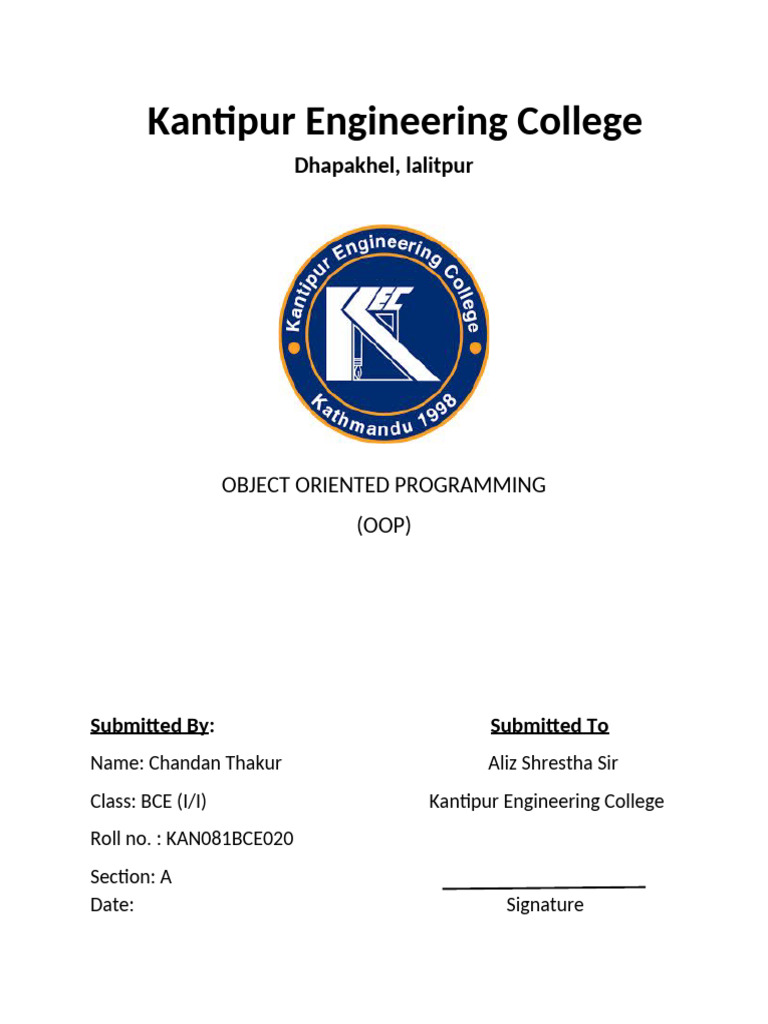 Kantipur Engineering College

Dhapakhel, lalitpur

Kantipur Engineering College

KEC

Kathmandu 1998

OBJECT ORIENTED PROGRAMMING

(OOP)

Submitted By:

Name: Chandan Thakur

Class: BCE (I/I)

Roll no. : KAN081BCE020

Section: A

Date:

Submitted To

Aliz Shrestha Sir

Kantipur Engineering College

Signature